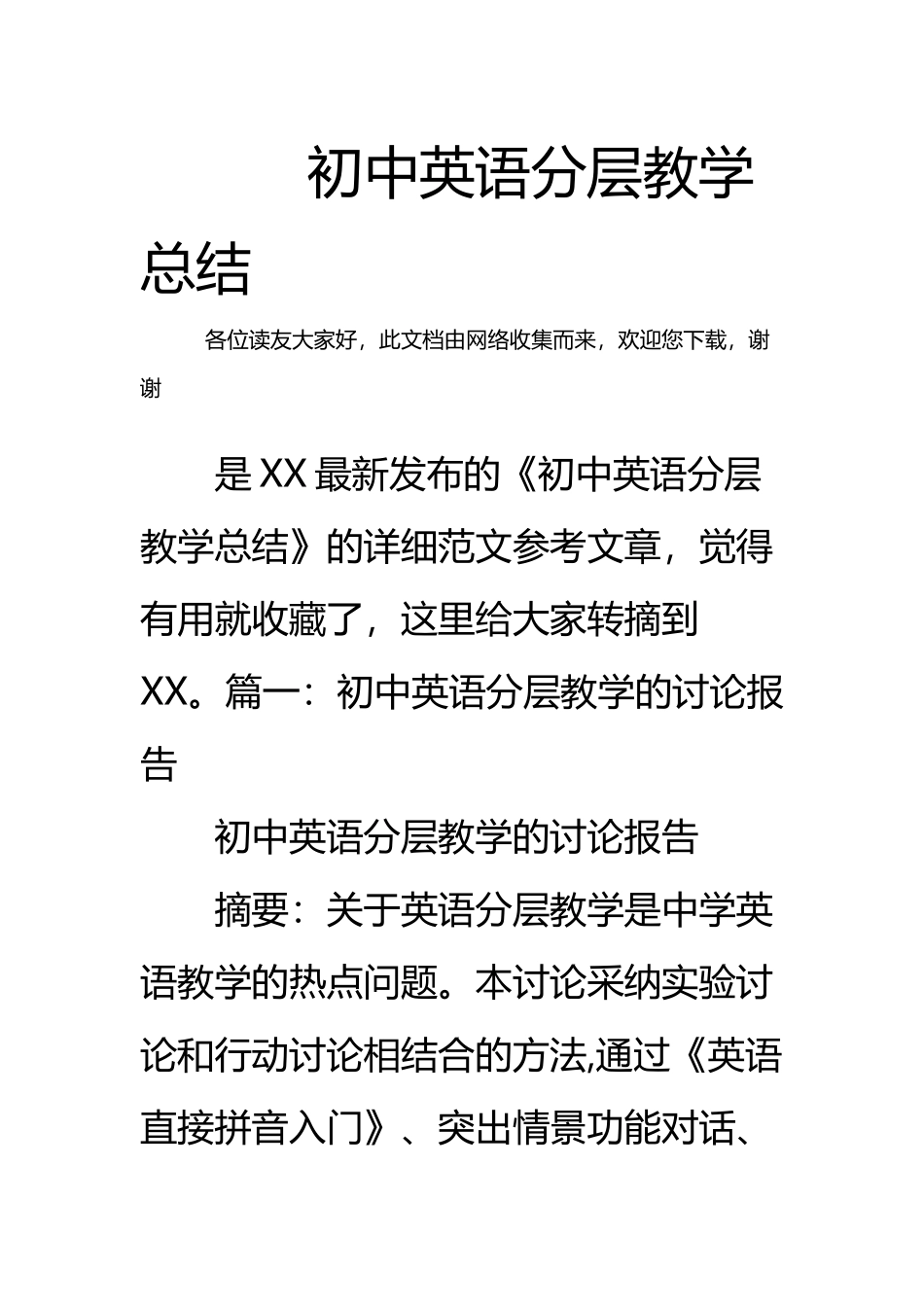 初中英语分层教学总结

各位读友大家好，此文档由网络收集而来，欢迎您下载，谢谢

是XX最新发布的《初中英语分层教学总结》的详细范文参考文章，觉得有用就收藏了，这里给大家转摘到XX。篇一：初中英语分层教学的讨论报告

初中英语分层教学的讨论报告

摘要：关于英语分层教学是中学英语教学的热点问题。本讨论采纳实验讨论和行动讨论相结合的方法,通过《英语直接拼音入门》、突出情景功能对话、